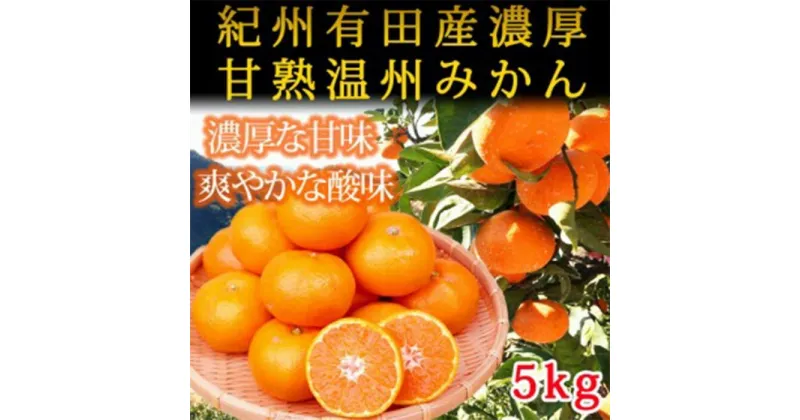 紀州有田産濃厚
甘熟温州みかん

濃厚な甘味
爽やかな酸味

5kg